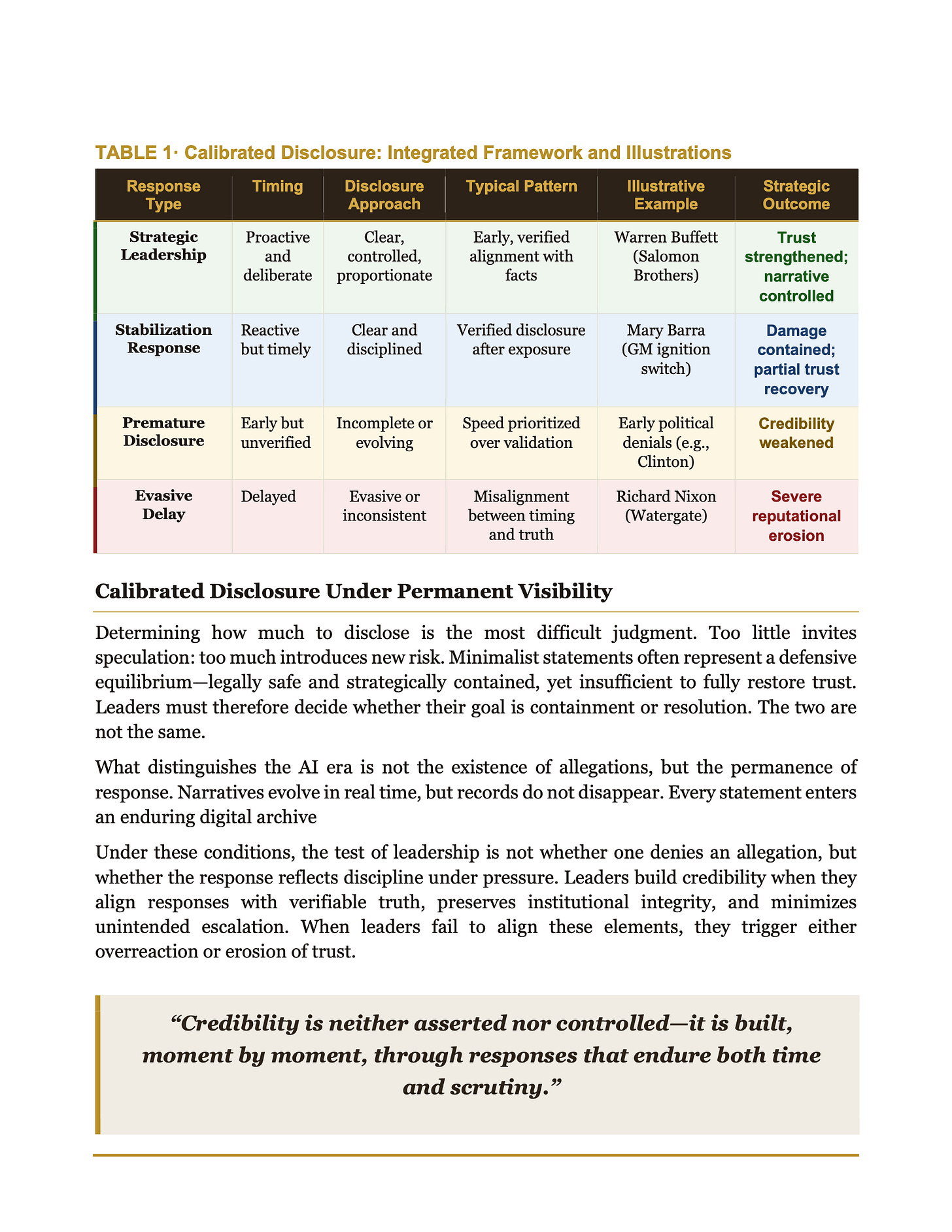 TABLE 1· Calibrated Disclosure: Integrated Framework and Illustrations

| Response Type | Timing | Disclosure Approach | Typical Pattern | Illustrative Example | Strategic Outcome |
|---|---|---|---|---|---|
| Strategic Leadership | Proactive and deliberate | Clear, controlled, proportionate | Early, verified alignment with facts | Warren Buffett (Salomon Brothers) | Trust strengthened; narrative controlled |
| Stabilization Response | Reactive but timely | Clear and disciplined | Verified disclosure after exposure | Mary Barra (GM ignition switch) | Damage contained; partial trust recovery |
| Premature Disclosure | Early but unverified | Incomplete or evolving | Speed prioritized over validation | Early political denials (e.g., Clinton) | Credibility weakened |
| Evasive Delay | Delayed | Evasive or inconsistent | Misalignment between timing and truth | Richard Nixon (Watergate) | Severe reputational erosion |

Calibrated Disclosure Under Permanent Visibility

Determining how much to disclose is the most difficult judgment. Too little invites speculation: too much introduces new risk. Minimalist statements often represent a defensive equilibrium—legally safe and strategically contained, yet insufficient to fully restore trust. Leaders must therefore decide whether their goal is containment or resolution. The two are not the same.

What distinguishes the AI era is not the existence of allegations, but the permanence of response. Narratives evolve in real time, but records do not disappear. Every statement enters an enduring digital archive

Under these conditions, the test of leadership is not whether one denies an allegation, but whether the response reflects discipline under pressure. Leaders build credibility when they align responses with verifiable truth, preserves institutional integrity, and minimizes unintended escalation. When leaders fail to align these elements, they trigger either overreaction or erosion of trust.

“Credibility is neither asserted nor controlled—it is built, moment by moment, through responses that endure both time and scrutiny.”